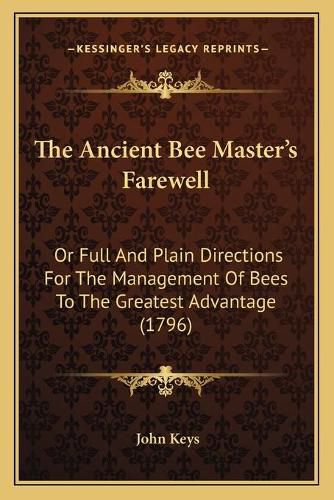 —KESSINGER'S LEGACY REPRINTS—

The Ancient Bee Master's Farewell

Or Full And Plain Directions For The Management Of Bees To The Greatest Advantage (1796)

John Keys